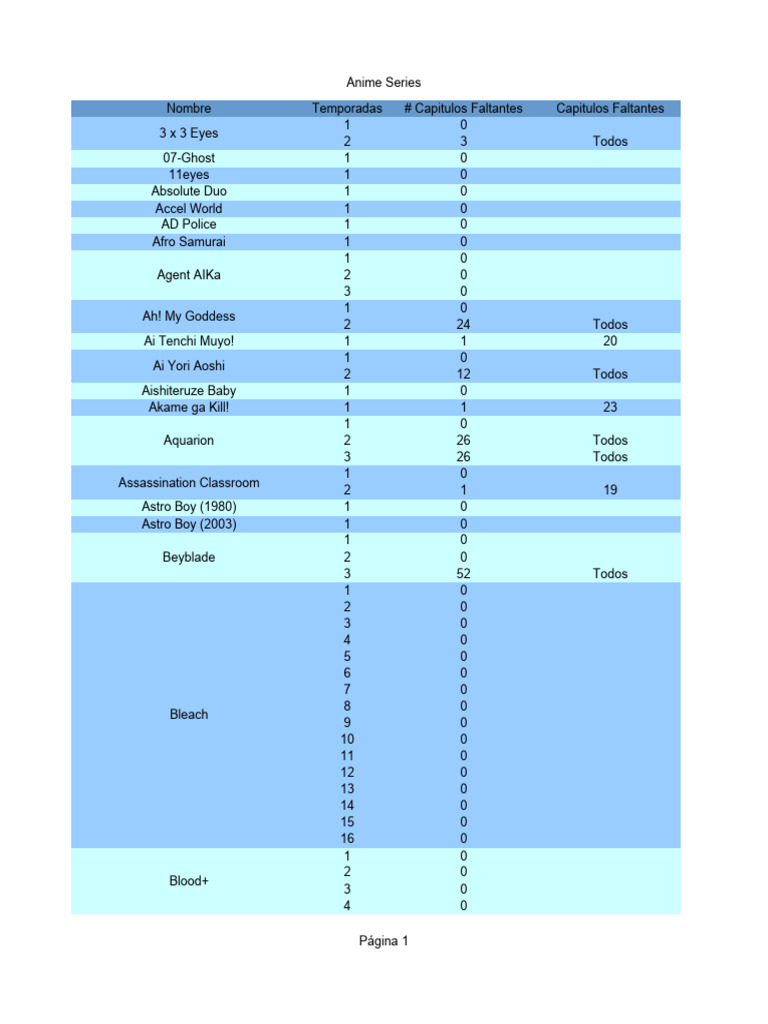 Anime Series

| Nombre | Temporadas | # Capitulos Faltantes | Capitulos Faltantes |
|---|---|---|---|
| 3 x 3 Eyes | 1 | 0 | |
| | 2 | 3 | Todos |
| 07-Ghost | 1 | 0 | |
| 11eyes | 1 | 0 | |
| Absolute Duo | 1 | 0 | |
| Accel World | 1 | 0 | |
| AD Police | 1 | 0 | |
| Afro Samurai | 1 | 0 | |
| Agent AIKa | 1 | 0 | |
| | 2 | 0 | |
| | 3 | 0 | |
| Ah! My Goddess | 1 | 0 | |
| | 2 | 24 | Todos |
| Ai Tenchi Muyo! | 1 | 1 | 20 |
| Ai Yori Aoshi | 1 | 0 | |
| | 2 | 12 | Todos |
| Aishiteruze Baby | 1 | 0 | |
| Akame ga Kill! | 1 | 1 | 23 |
| Aquarion | 1 | 0 | |
| | 2 | 26 | Todos |
| | 3 | 26 | Todos |
| Assassination Classroom | 1 | 0 | |
| | 2 | 1 | 19 |
| Astro Boy (1980) | 1 | 0 | |
| Astro Boy (2003) | 1 | 0 | |
| Beyblade | 1 | 0 | |
| | 2 | 0 | |
| | 3 | 52 | Todos |
| Bleach | 1 | 0 | |
| | 2 | 0 | |
| | 3 | 0 | |
| | 4 | 0 | |
| | 5 | 0 | |
| | 6 | 0 | |
| | 7 | 0 | |
| | 8 | 0 | |
| | 9 | 0 | |
| | 10 | 0 | |
| | 11 | 0 | |
| | 12 | 0 | |
| | 13 | 0 | |
| | 14 | 0 | |
| | 15 | 0 | |
| | 16 | 0 | |
| Blood+ | 1 | 0 | |
| | 2 | 0 | |
| | 3 | 0 | |
| | 4 | 0 | |

Página 1